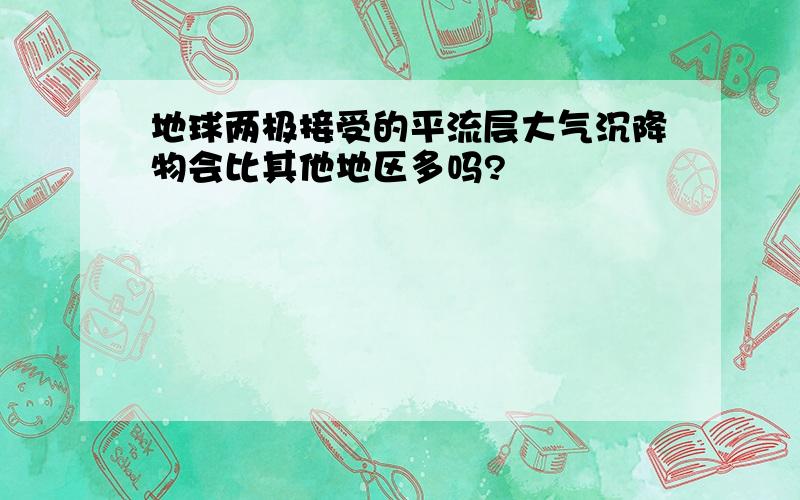 地球两极接受的平流层大气沉降物会比其他地区多吗?

ABC

Back to School